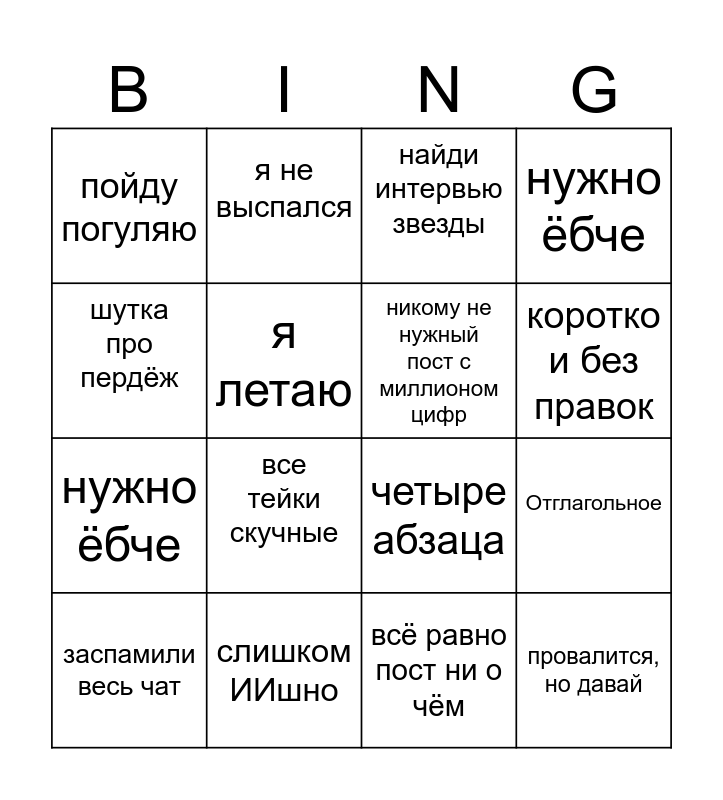 | B | I | N | G |
|---|---|---|---|
| пойду погуляю | я не выспался | найди интервью звезды | нужно ёбче |
| шутка про пердёж | я летаю | никому не нужный пост с миллионом цифр | коротко и без правок |
| нужно ёбче | все тейки скучные | четыре абзаца | Отглагольное |
| заспамили весь чат | слишком ИИшно | всё равно пост ни о чём | провалится, но давай |